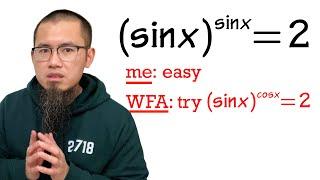 $(\sin x)^{\sin x} = 2$

me: easy

WFA: try $(\sin x)^{\cos x} = 2$

2718